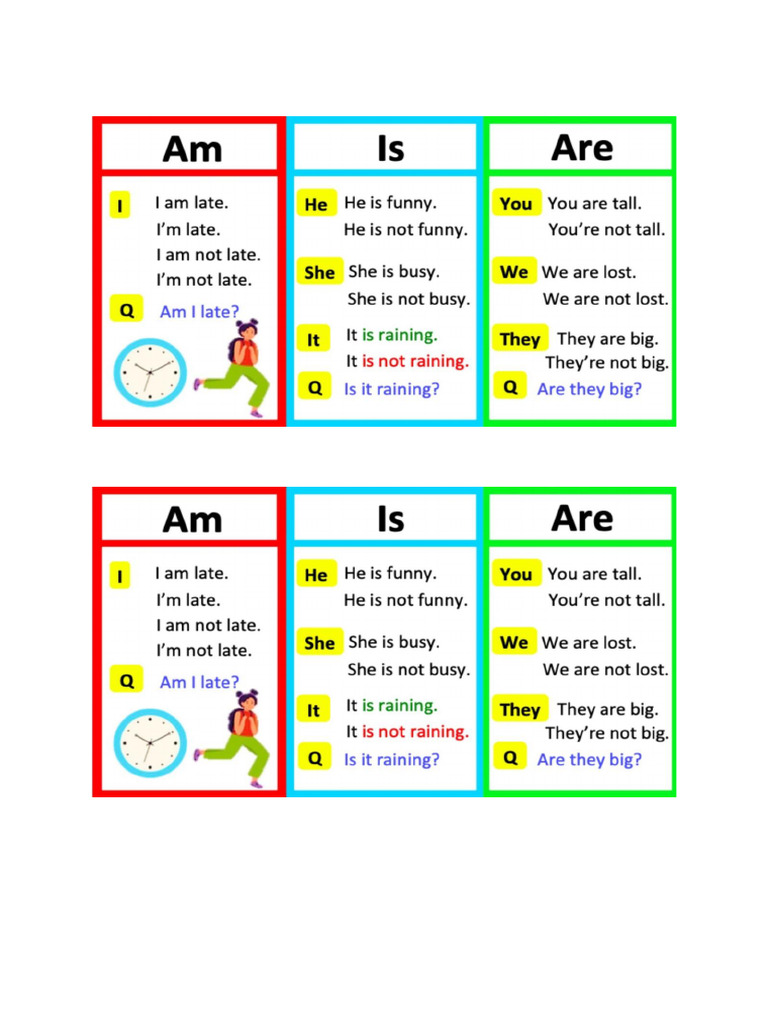 Am

I I am late.
I'm late.
I am not late.
I'm not late.

Q Am I late?

Is

He He is funny.
He is not funny.

She She is busy.
She is not busy.

It It is raining.
It is not raining.

Q Is it raining?

Are

You You are tall.
You're not tall.

We We are lost.
We are not lost.

They They are big.
They're not big.

Q Are they big?

Am

I I am late.
I'm late.
I am not late.
I'm not late.

Q Am I late?

Is

He He is funny.
He is not funny.

She She is busy.
She is not busy.

It It is raining.
It is not raining.

Q Is it raining?

Are

You You are tall.
You're not tall.

We We are lost.
We are not lost.

They They are big.
They're not big.

Q Are they big?